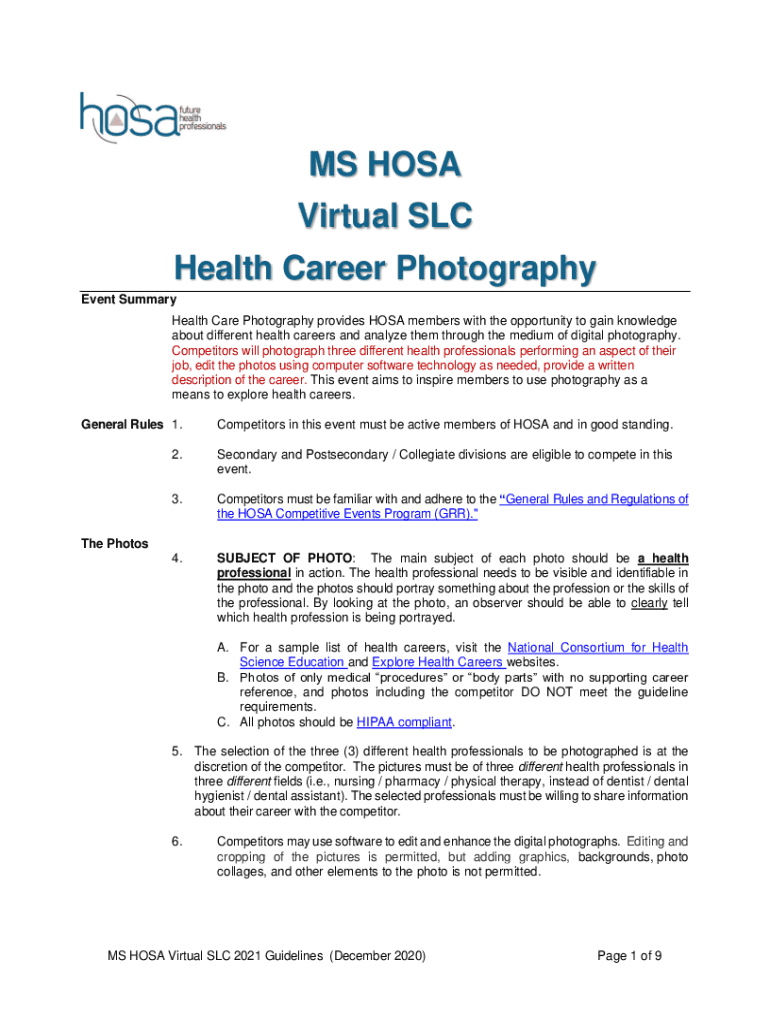 hosa future health professionals

MS HOSA
Virtual SLC
Health Career Photography

Event Summary

Health Care Photography provides HOSA members with the opportunity to gain knowledge about different health careers and analyze them through the medium of digital photography. Competitors will photograph three different health professionals performing an aspect of their job, edit the photos using computer software technology as needed, provide a written description of the career. This event aims to inspire members to use photography as a means to explore health careers.

General Rules 1. Competitors in this event must be active members of HOSA and in good standing.

2. Secondary and Postsecondary / Collegiate divisions are eligible to compete in this event.

3. Competitors must be familiar with and adhere to the "General Rules and Regulations of the HOSA Competitive Events Program (GRR)."

The Photos

4. SUBJECT OF PHOTO: The main subject of each photo should be a health professional in action. The health professional needs to be visible and identifiable in the photo and the photos should portray something about the profession or the skills of the professional. By looking at the photo, an observer should be able to clearly tell which health profession is being portrayed.

A. For a sample list of health careers, visit the National Consortium for Health Science Education and Explore Health Careers websites.
B. Photos of only medical "procedures" or "body parts" with no supporting career reference, and photos including the competitor DO NOT meet the guideline requirements.
C. All photos should be HIPAA compliant.

5. The selection of the three (3) different health professionals to be photographed is at the discretion of the competitor. The pictures must be of three different health professionals in three different fields (i.e., nursing / pharmacy / physical therapy, instead of dentist / dental hygienist / dental assistant). The selected professionals must be willing to share information about their career with the competitor.

6. Competitors may use software to edit and enhance the digital photographs. Editing and cropping of the pictures is permitted, but adding graphics, backgrounds, photo collages, and other elements to the photo is not permitted.

MS HOSA Virtual SLC 2021 Guidelines (December 2020) Page 1 of 9